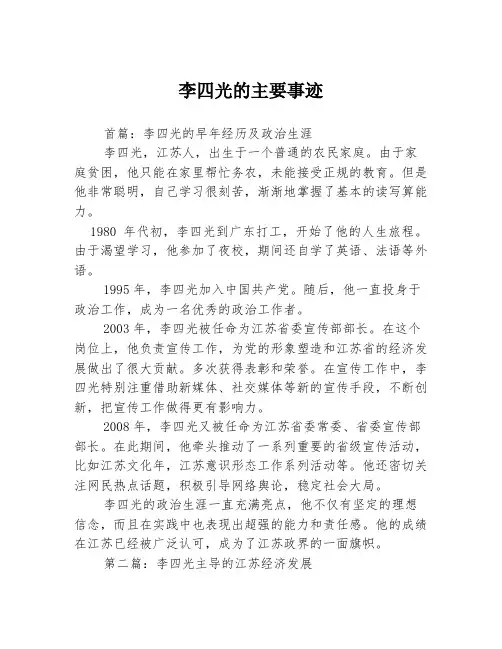 李四光的主要事迹

首篇：李四光的早年经历及政治生涯

李四光，江苏人，出生于一个普通的农民家庭。由于家庭贫困，他只能在家里帮忙务农，未能接受正规的教育。但是他非常聪明，自己学习很刻苦，渐渐地掌握了基本的读写算能力。

1980 年代初，李四光到广东打工，开始了他的人生旅程。由于渴望学习，他参加了夜校，期间还自学了英语、法语等外语。

1995 年，李四光加入中国共产党。随后，他一直投身于政治工作，成为一名优秀的政治工作者。

2003 年，李四光被任命为江苏省委宣传部部长。在这个岗位上，他负责宣传工作，为党的形象塑造和江苏省的经济发展做出了很大贡献。多次获得表彰和荣誉。在宣传工作中，李四光特别注重借助新媒体、社交媒体等新的宣传手段，不断创新，把宣传工作做得更有影响力。

2008 年，李四光又被任命为江苏省委常委、省委宣传部部长。在此期间，他牵头推动了一系列重要的省级宣传活动，比如江苏文化年，江苏意识形态工作系列活动等。他还密切关注网民热点话题，积极引导网络舆论，稳定社会大局。

李四光的政治生涯一直充满亮点，他不仅有坚定的理想信念，而且在实践中也表现出超强的能力和责任感。他的成绩在江苏已经被广泛认可，成为了江苏政界的一面旗帜。

第二篇：李四光主导的江苏经济发展